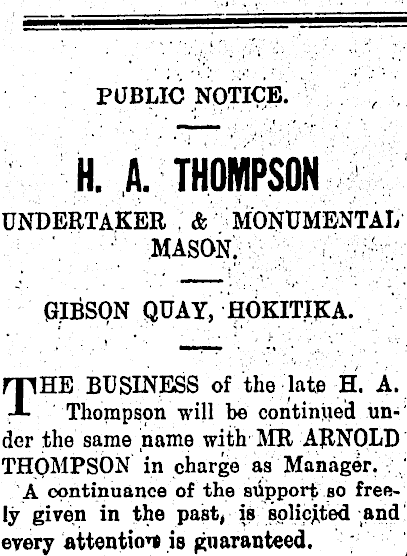 PUBLIC NOTICE.

H. A. THOMPSON

UNDERTAKER & MONUMENTAL MASON.

GIBSON QUAY, HOKITIKA.

THE BUSINESS of the late H. A. Thompson will be continued under the same name with MR ARNOLD THOMPSON in charge as Manager.

A continuance of the support so freely given in the past, is solicited and every attention is guaranteed.